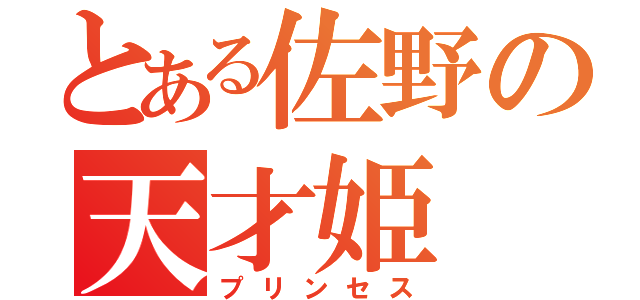 とある佐野の
天才姫
プリンセス